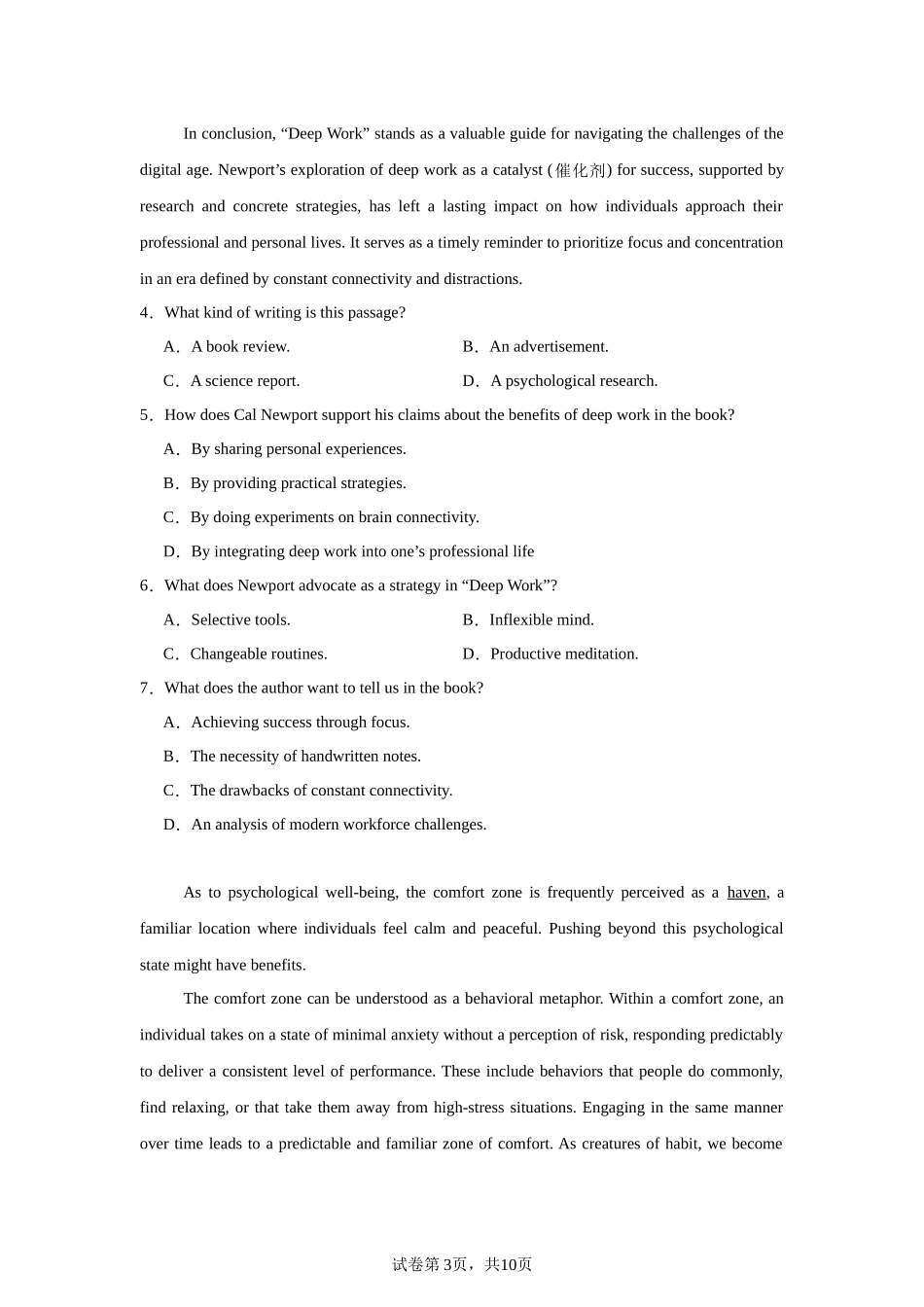 In conclusion, “Deep Work” stands as a valuable guide for navigating the challenges of the digital age. Newport’s exploration of deep work as a catalyst (催化剂) for success, supported by research and concrete strategies, has left a lasting impact on how individuals approach their professional and personal lives. It serves as a timely reminder to prioritize focus and concentration in an era defined by constant connectivity and distractions.

4．What kind of writing is this passage?

A．A book review.
B．An advertisement.
C．A science report.
D．A psychological research.

5．How does Cal Newport support his claims about the benefits of deep work in the book?

A．By sharing personal experiences.
B．By providing practical strategies.
C．By doing experiments on brain connectivity.
D．By integrating deep work into one’s professional life

6．What does Newport advocate as a strategy in “Deep Work”?

A．Selective tools.
B．Inflexible mind.
C．Changeable routines.
D．Productive meditation.

7．What does the author want to tell us in the book?

A．Achieving success through focus.
B．The necessity of handwritten notes.
C．The drawbacks of constant connectivity.
D．An analysis of modern workforce challenges.

As to psychological well-being, the comfort zone is frequently perceived as a haven, a familiar location where individuals feel calm and peaceful. Pushing beyond this psychological state might have benefits.

The comfort zone can be understood as a behavioral metaphor. Within a comfort zone, an individual takes on a state of minimal anxiety without a perception of risk, responding predictably to deliver a consistent level of performance. These include behaviors that people do commonly, find relaxing, or that take them away from high-stress situations. Engaging in the same manner over time leads to a predictable and familiar zone of comfort. As creatures of habit, we become

试卷第3页，共10页